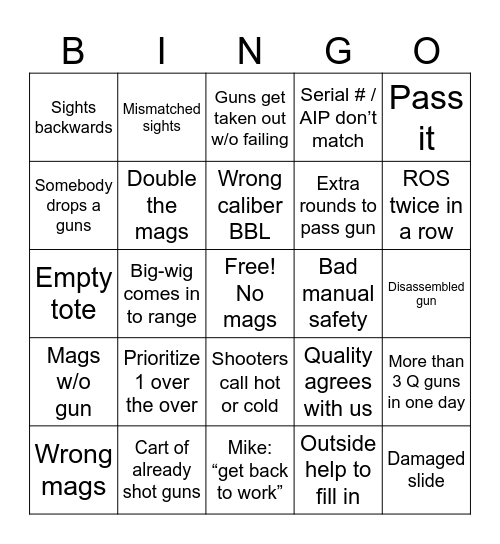 | B | I | N | G | O |
|---|---|---|---|---|
| Sights backwards | Mismatched sights | Guns get taken out w/o failing | Serial # / AIP don't match | Pass it |
| Somebody drops a guns | Double the mags | Wrong caliber BBL | Extra rounds to pass gun | ROS twice in a row |
| Empty tote | Big-wig comes in to range | Free! No mags | Bad manual safety | Disassembled gun |
| Mags w/o gun | Prioritize 1 over the over | Shooters call hot or cold | Quality agrees with us | More than 3 Q guns in one day |
| Wrong mags | Cart of already shot guns | Mike: "get back to work" | Outside help to fill in | Damaged slide |